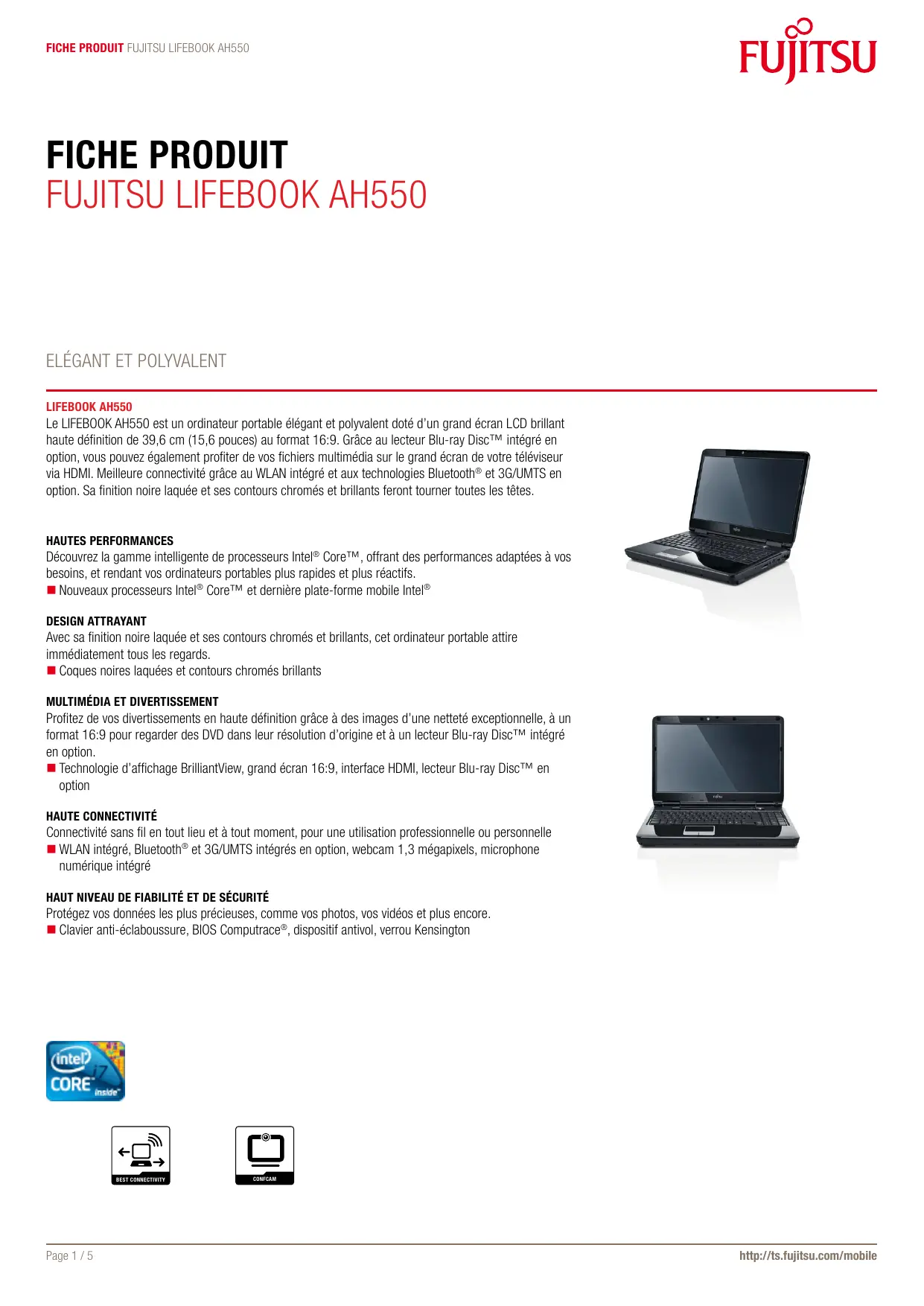 FICHE PRODUIT FUJITSU LIFEBOOK AH550

FUJITSU

FICHE PRODUIT
FUJITSU LIFEBOOK AH550

ELÉGANT ET POLYVALENT

LIFEBOOK AH550
Le LIFEBOOK AH550 est un ordinateur portable élégant et polyvalent doté d'un grand écran LCD brillant haute définition de 39,6 cm (15,6 pouces) au format 16:9. Grâce au lecteur Blu-ray Disc™ intégré en option, vous pouvez également profiter de vos fichiers multimédia sur le grand écran de votre téléviseur via HDMI. Meilleure connectivité grâce au WLAN intégré et aux technologies Bluetooth® et 3G/UMTS en option. Sa finition noire laquée et ses contours chromés et brillants feront tourner toutes les têtes.

HAUTES PERFORMANCES
Découvrez la gamme intelligente de processeurs Intel® Core™, offrant des performances adaptées à vos besoins, et rendant vos ordinateurs portables plus rapides et plus réactifs.
■ Nouveaux processeurs Intel® Core™ et dernière plate-forme mobile Intel®

DESIGN ATTRAYANT
Avec sa finition noire laquée et ses contours chromés et brillants, cet ordinateur portable attire immédiatement tous les regards.
■ Coques noires laquées et contours chromés brillants

MULTIMÉDIA ET DIVERTISSEMENT
Profitez de vos divertissements en haute définition grâce à des images d'une netteté exceptionnelle, à un format 16:9 pour regarder des DVD dans leur résolution d'origine et à un lecteur Blu-ray Disc™ intégré en option.
■ Technologie d'affichage BrilliantView, grand écran 16:9, interface HDMI, lecteur Blu-ray Disc™ en option

HAUTE CONNECTIVITÉ
Connectivité sans fil en tout lieu et à tout moment, pour une utilisation professionnelle ou personnelle
■ WLAN intégré, Bluetooth® et 3G/UMTS intégrés en option, webcam 1,3 mégapixels, microphone numérique intégré

HAUT NIVEAU DE FIABILITÉ ET DE SÉCURITÉ
Protégez vos données les plus précieuses, comme vos photos, vos vidéos et plus encore.
■ Clavier anti-éclaboussure, BIOS Computrace®, dispositif antivol, verrou Kensington

intel CORE i7 inside

BEST CONNECTIVITY

CONFCAM

Page 1 / 5

http://ts.fujitsu.com/mobile